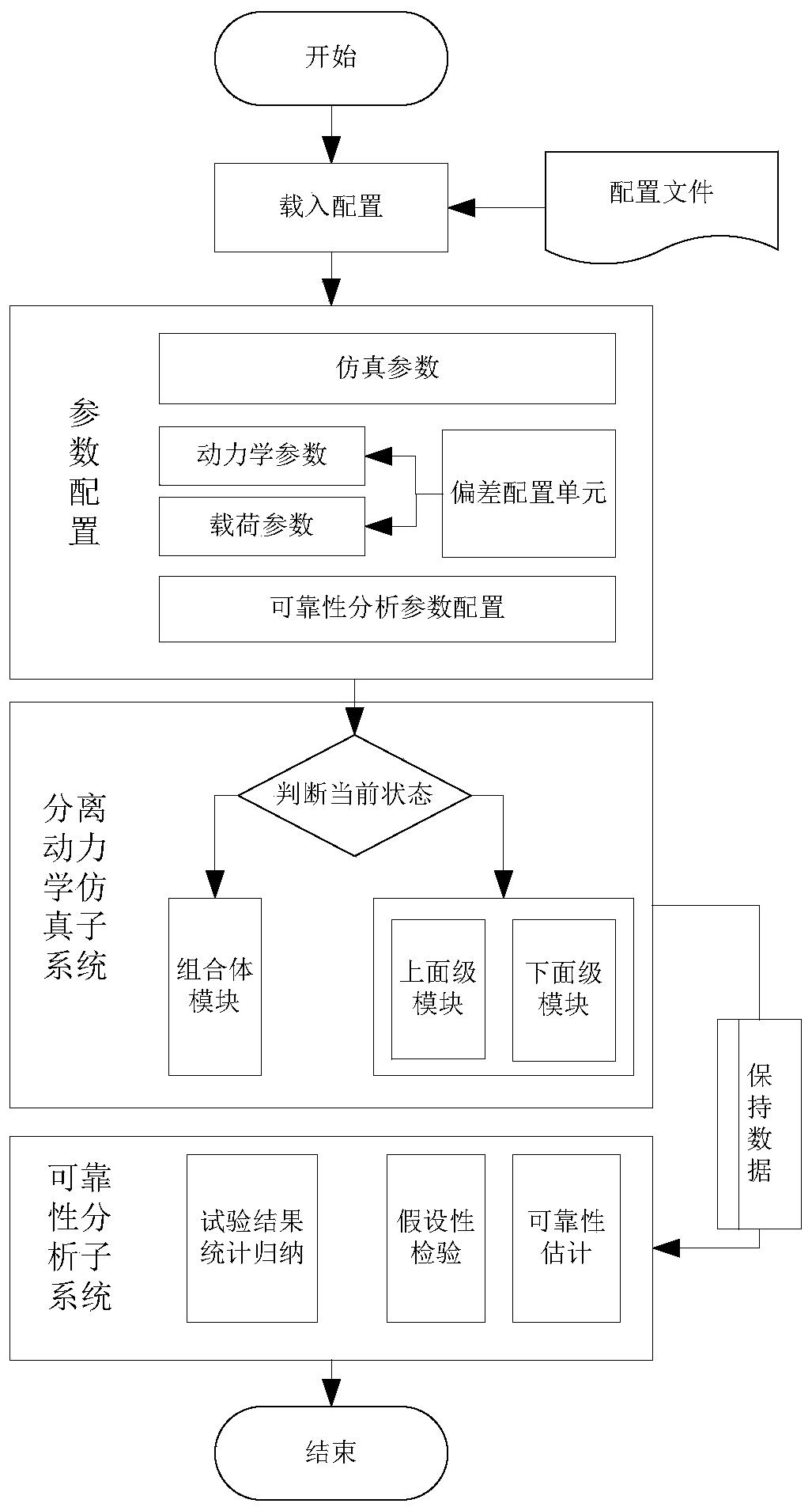 开始

载入配置

配置文件

参数配置

仿真参数

动力学参数

载荷参数

偏差配置单元

可靠性分析参数配置

分离动力学仿真子系统

判断当前状态

组合体模块

上面级模块

下面级模块

保持数据

可靠性分析子系统

试验结果统计归纳

假设性检验

可靠性估计

结束